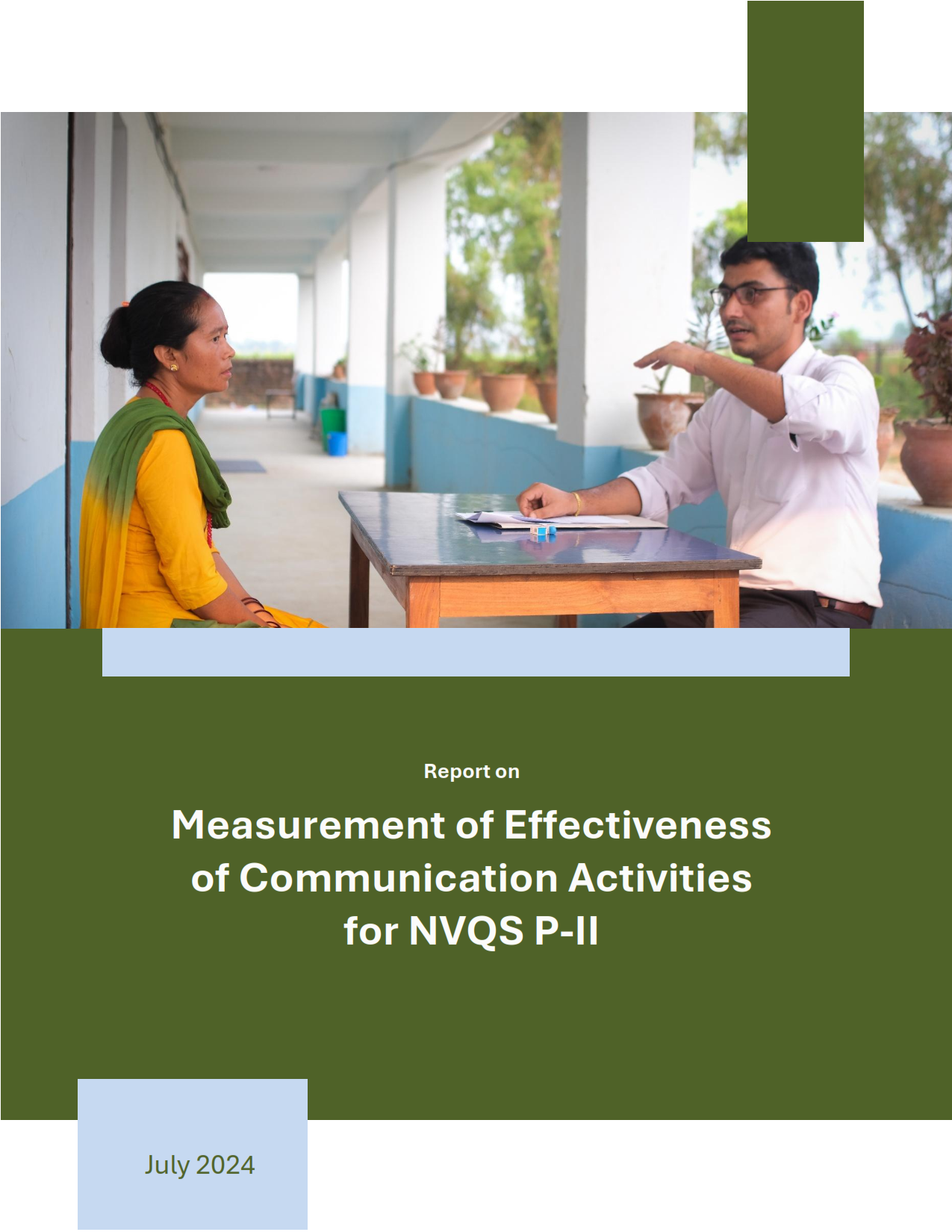 Report on

Measurement of Effectiveness of Communication Activities for NVQS P-II

July 2024